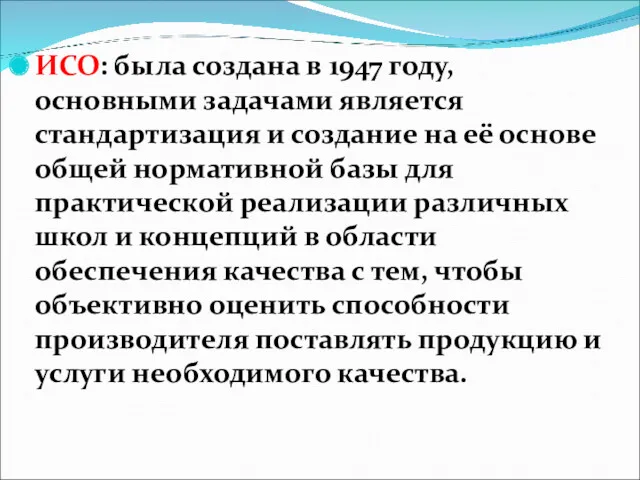 ИСО: была создана в 1947 году, основными задачами является стандартизация и создание на её основе общей нормативной базы для практической реализации различных школ и концепций в области обеспечения качества с тем, чтобы объективно оценить способности производителя поставлять продукцию и услуги необходимого качества.